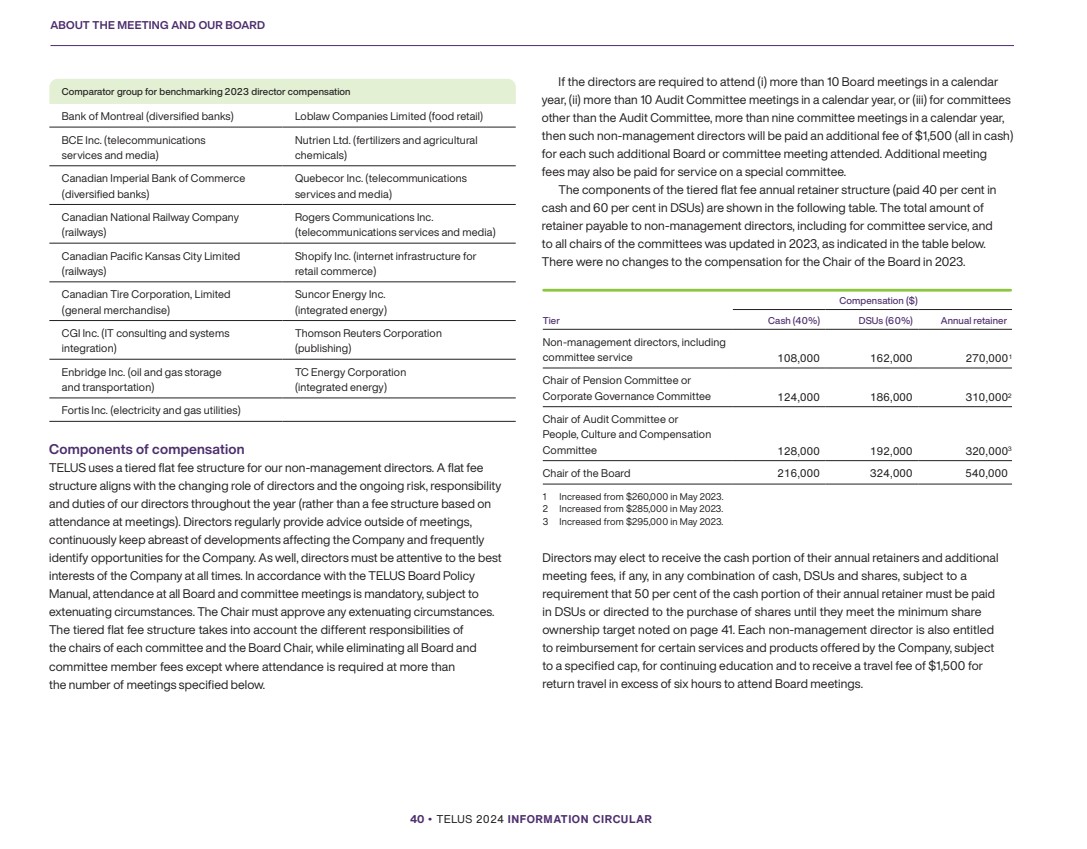 ABOUT THE MEETING AND OUR BOARD

| Comparator group for benchmarking 2023 director compensation | |
|---|---|
| Bank of Montreal (diversified banks) | Loblaw Companies Limited (food retail) |
| BCE Inc. (telecommunications services and media) | Nutrien Ltd. (fertilizers and agricultural chemicals) |
| Canadian Imperial Bank of Commerce (diversified banks) | Quebecor Inc. (telecommunications services and media) |
| Canadian National Railway Company (railways) | Rogers Communications Inc. (telecommunications services and media) |
| Canadian Pacific Kansas City Limited (railways) | Shopify Inc. (internet infrastructure for retail commerce) |
| Canadian Tire Corporation, Limited (general merchandise) | Suncor Energy Inc. (integrated energy) |
| CGI Inc. (IT consulting and systems integration) | Thomson Reuters Corporation (publishing) |
| Enbridge Inc. (oil and gas storage and transportation) | TC Energy Corporation (integrated energy) |
| Fortis Inc. (electricity and gas utilities) | |

Components of compensation

TELUS uses a tiered flat fee structure for our non-management directors. A flat fee structure aligns with the changing role of directors and the ongoing risk, responsibility and duties of our directors throughout the year (rather than a fee structure based on attendance at meetings). Directors regularly provide advice outside of meetings, continuously keep abreast of developments affecting the Company and frequently identify opportunities for the Company. As well, directors must be attentive to the best interests of the Company at all times. In accordance with the TELUS Board Policy Manual, attendance at all Board and committee meetings is mandatory, subject to extenuating circumstances. The Chair must approve any extenuating circumstances. The tiered flat fee structure takes into account the different responsibilities of the chairs of each committee and the Board Chair, while eliminating all Board and committee member fees except where attendance is required at more than the number of meetings specified below.

If the directors are required to attend (i) more than 10 Board meetings in a calendar year, (ii) more than 10 Audit Committee meetings in a calendar year, or (iii) for committees other than the Audit Committee, more than nine committee meetings in a calendar year, then such non-management directors will be paid an additional fee of $1,500 (all in cash) for each such additional Board or committee meeting attended. Additional meeting fees may also be paid for service on a special committee.

The components of the tiered flat fee annual retainer structure (paid 40 per cent in cash and 60 per cent in DSUs) are shown in the following table. The total amount of retainer payable to non-management directors, including for committee service, and to all chairs of the committees was updated in 2023, as indicated in the table below. There were no changes to the compensation for the Chair of the Board in 2023.

| | Compensation ($) | | |
|---|---|---|---|
| Tier | Cash (40%) | DSUs (60%) | Annual retainer |
| Non-management directors, including committee service | 108,000 | 162,000 | 270,000$^1$ |
| Chair of Pension Committee or Corporate Governance Committee | 124,000 | 186,000 | 310,000$^2$ |
| Chair of Audit Committee or People, Culture and Compensation Committee | 128,000 | 192,000 | 320,000$^3$ |
| Chair of the Board | 216,000 | 324,000 | 540,000 |

1 Increased from $260,000 in May 2023.
2 Increased from $285,000 in May 2023.
3 Increased from $295,000 in May 2023.

Directors may elect to receive the cash portion of their annual retainers and additional meeting fees, if any, in any combination of cash, DSUs and shares, subject to a requirement that 50 per cent of the cash portion of their annual retainer must be paid in DSUs or directed to the purchase of shares until they meet the minimum share ownership target noted on page 41. Each non-management director is also entitled to reimbursement for certain services and products offered by the Company, subject to a specified cap, for continuing education and to receive a travel fee of $1,500 for return travel in excess of six hours to attend Board meetings.

40 • TELUS 2024 INFORMATION CIRCULAR